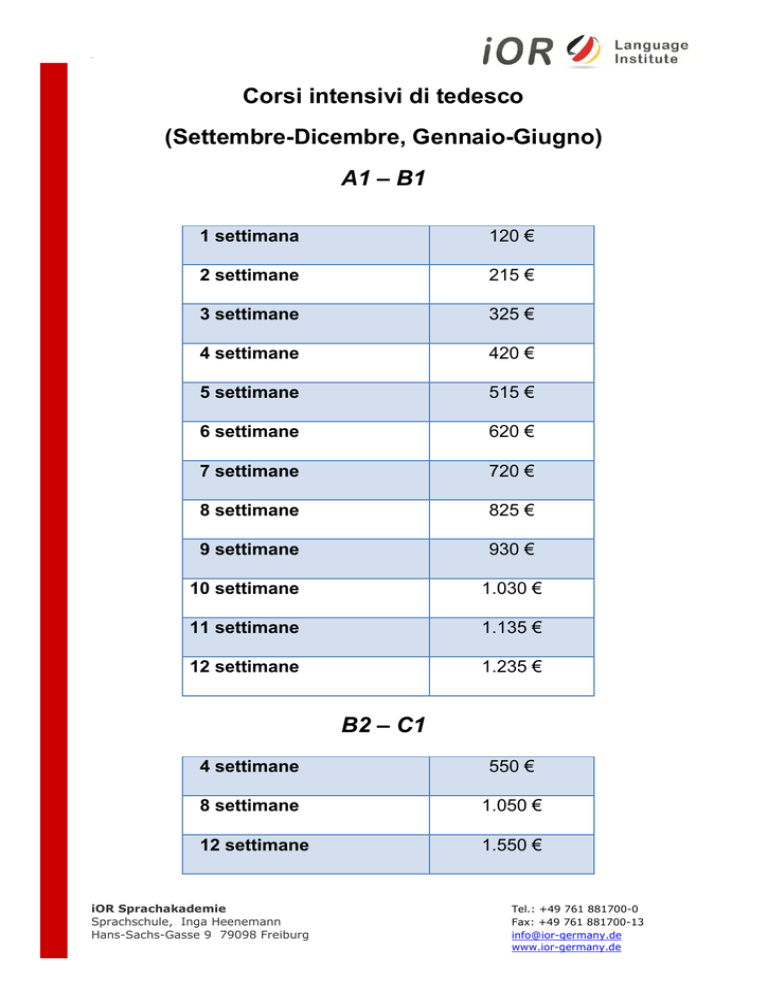 iOR Language Institute

Corsi intensivi di tedesco

(Settembre-Dicembre, Gennaio-Giugno)

A1 – B1

| 1 settimana | 120 € |
|---|---|
| 2 settimane | 215 € |
| 3 settimane | 325 € |
| 4 settimane | 420 € |
| 5 settimane | 515 € |
| 6 settimane | 620 € |
| 7 settimane | 720 € |
| 8 settimane | 825 € |
| 9 settimane | 930 € |
| 10 settimane | 1.030 € |
| 11 settimane | 1.135 € |
| 12 settimane | 1.235 € |

B2 – C1

| 4 settimane | 550 € |
|---|---|
| 8 settimane | 1.050 € |
| 12 settimane | 1.550 € |

iOR Sprachakademie
Sprachschule, Inga Heenemann
Hans-Sachs-Gasse 9 79098 Freiburg

Tel.: +49 761 881700-0
Fax: +49 761 881700-13
info@ior-germany.de
www.ior-germany.de